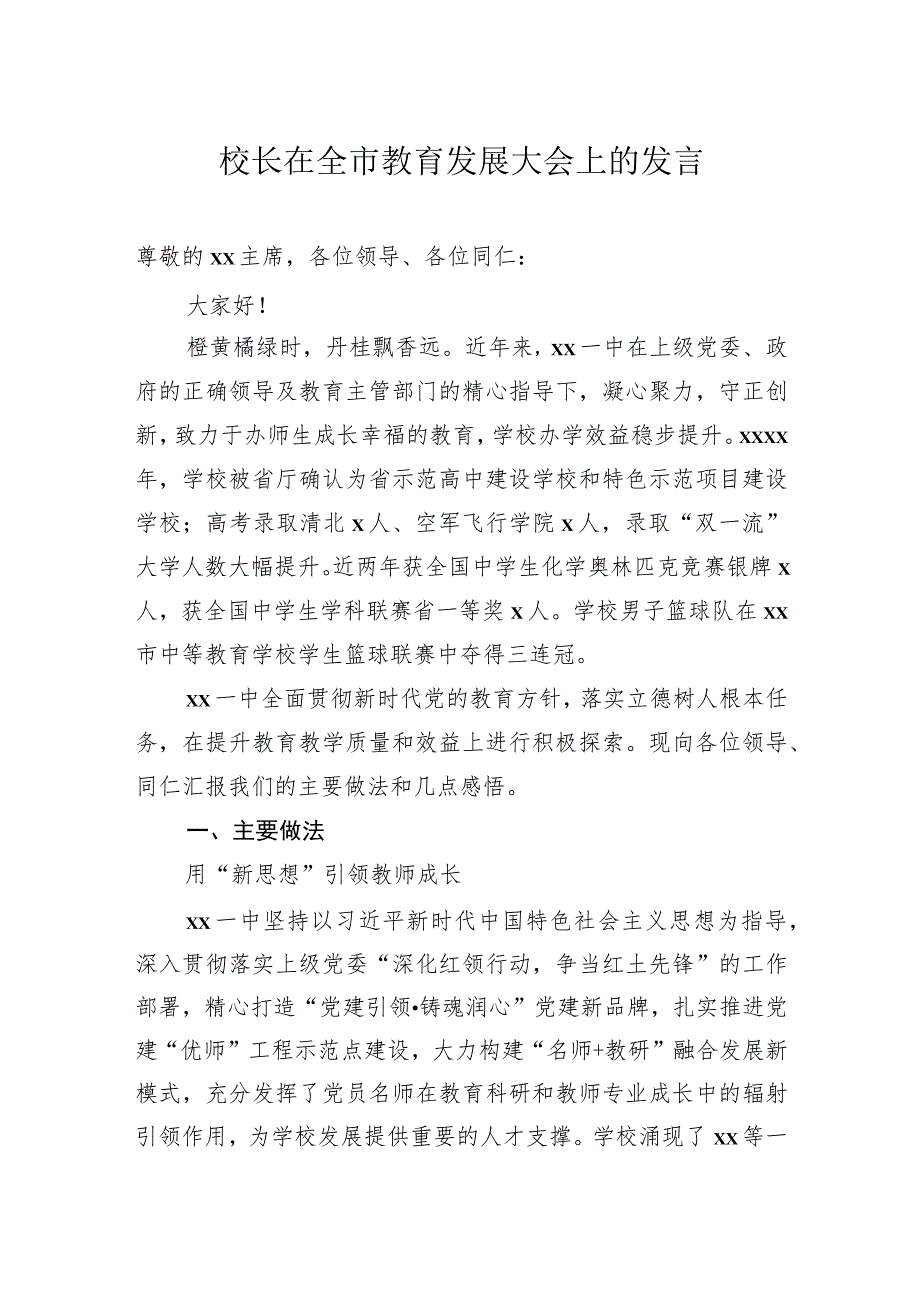 校长在全市教育发展大会上的发言

尊敬的xx主席，各位领导、各位同仁：

大家好！

橙黄橘绿时，丹桂飘香远。近年来，xx一中在上级党委、政府的正确领导及教育主管部门的精心指导下，凝心聚力，守正创新，致力于办师生成长幸福的教育，学校办学效益稳步提升。xxxx年，学校被省厅确认为省示范高中建设学校和特色示范项目建设学校；高考录取清北x人、空军飞行学院x人，录取“双一流”大学人数大幅提升。近两年获全国中学生化学奥林匹克竞赛银牌x人，获全国中学生学科联赛省一等奖x人。学校男子篮球队在xx市中等教育学校学生篮球联赛中夺得三连冠。

xx一中全面贯彻新时代党的教育方针，落实立德树人根本任务，在提升教育教学质量和效益上进行积极探索。现向各位领导、同仁汇报我们的主要做法和几点感悟。

一、主要做法

用“新思想”引领教师成长

xx一中坚持以习近平新时代中国特色社会主义思想为指导，深入贯彻落实上级党委“深化红领行动，争当红土先锋”的工作部署，精心打造“党建引领•铸魂润心”党建新品牌，扎实推进党建“优师”工程示范点建设，大力构建“名师+教研”融合发展新模式，充分发挥了党员名师在教育科研和教师专业成长中的辐射引领作用，为学校发展提供重要的人才支撑。学校涌现了xx等一